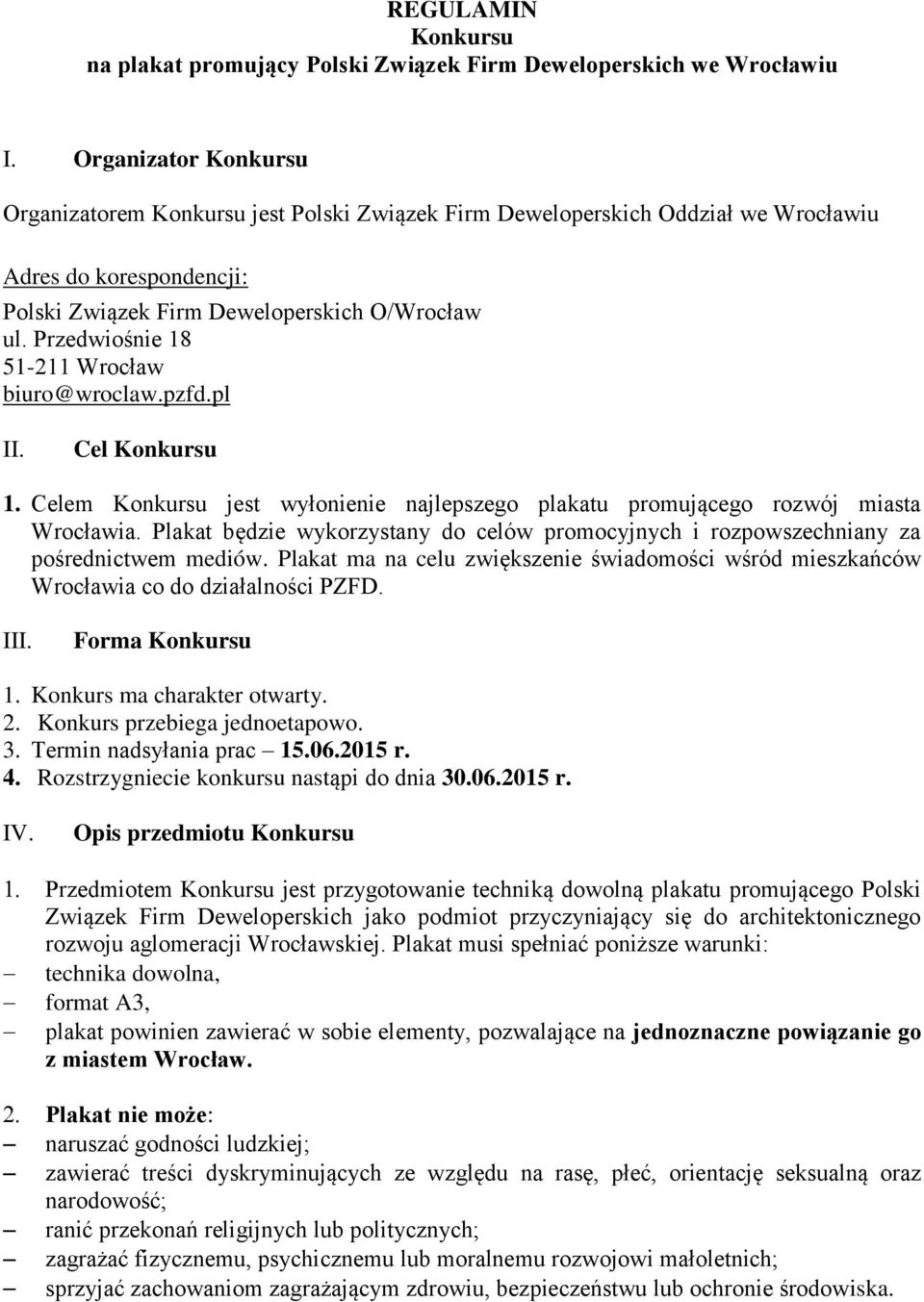 REGULAMIN
Konkursu
na plakat promujący Polski Związek Firm Deweloperskich we Wrocławiu

I. Organizator Konkursu

Organizatorem Konkursu jest Polski Związek Firm Deweloperskich Oddział we Wrocławiu

Adres do korespondencji:

Polski Związek Firm Deweloperskich O/Wrocław
ul. Przedwiośnie 18
51-211 Wrocław
biuro@wroclaw.pzfd.pl

II. Cel Konkursu

1. Celem Konkursu jest wyłonienie najlepszego plakatu promującego rozwój miasta Wrocławia. Plakat będzie wykorzystany do celów promocyjnych i rozpowszechniany za pośrednictwem mediów. Plakat ma na celu zwiększenie świadomości wśród mieszkańców Wrocławia co do działalności PZFD.

III. Forma Konkursu

1. Konkurs ma charakter otwarty.
2. Konkurs przebiega jednoetapowo.
3. Termin nadsyłania prac – 15.06.2015 r.
4. Rozstrzygniecie konkursu nastąpi do dnia 30.06.2015 r.

IV. Opis przedmiotu Konkursu

1. Przedmiotem Konkursu jest przygotowanie techniką dowolną plakatu promującego Polski Związek Firm Deweloperskich jako podmiot przyczyniający się do architektonicznego rozwoju aglomeracji Wrocławskiej. Plakat musi spełniać poniższe warunki:
– technika dowolna,
– format A3,
– plakat powinien zawierać w sobie elementy, pozwalające na jednoznaczne powiązanie go z miastem Wrocław.

2. Plakat nie może:
– naruszać godności ludzkiej;
– zawierać treści dyskryminujących ze względu na rasę, płeć, orientację seksualną oraz narodowość;
– ranić przekonań religijnych lub politycznych;
– zagrażać fizycznemu, psychicznemu lub moralnemu rozwojowi małoletnich;
– sprzyjać zachowaniom zagrażającym zdrowiu, bezpieczeństwu lub ochronie środowiska.